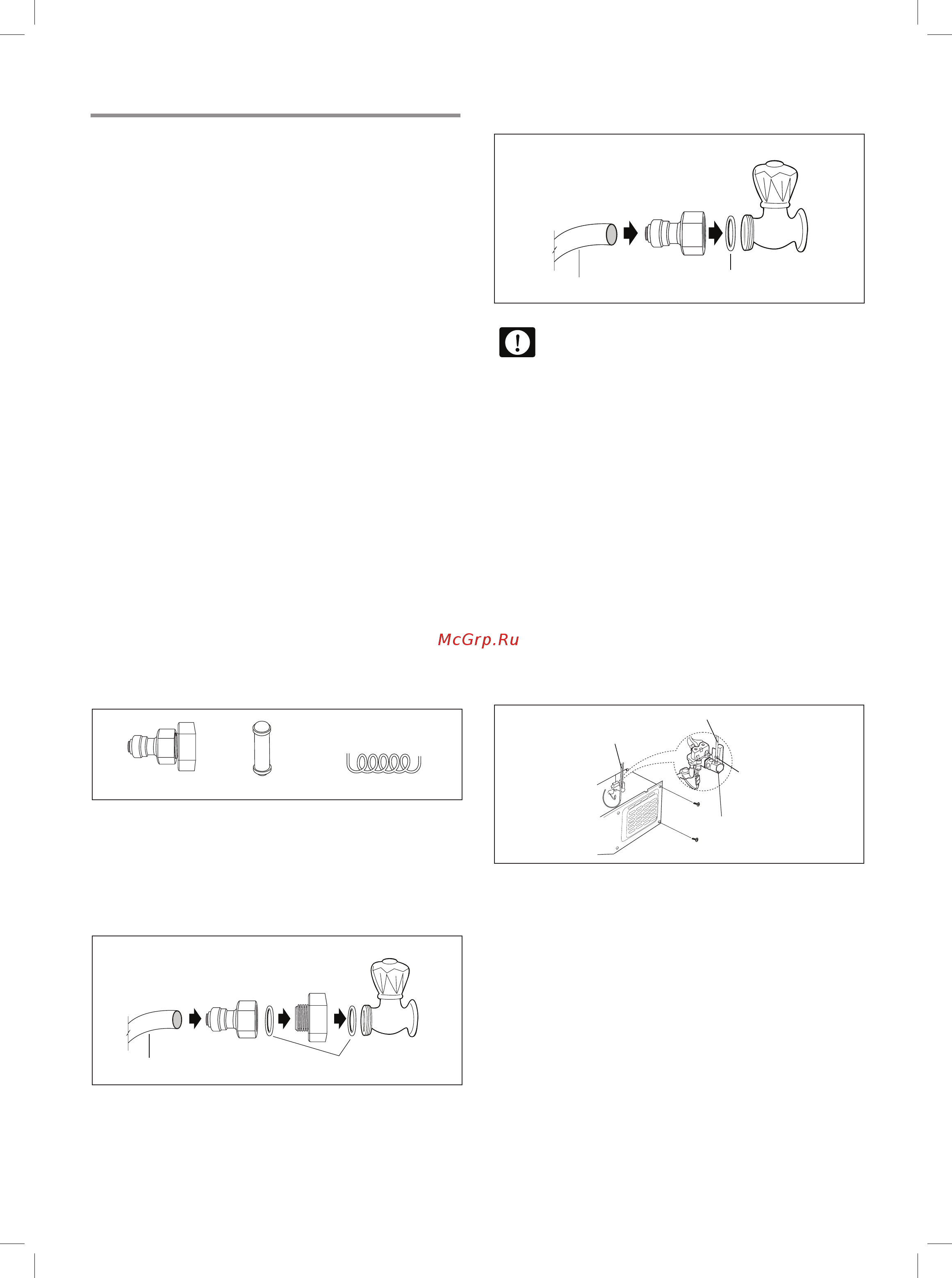 McGrp.Ru